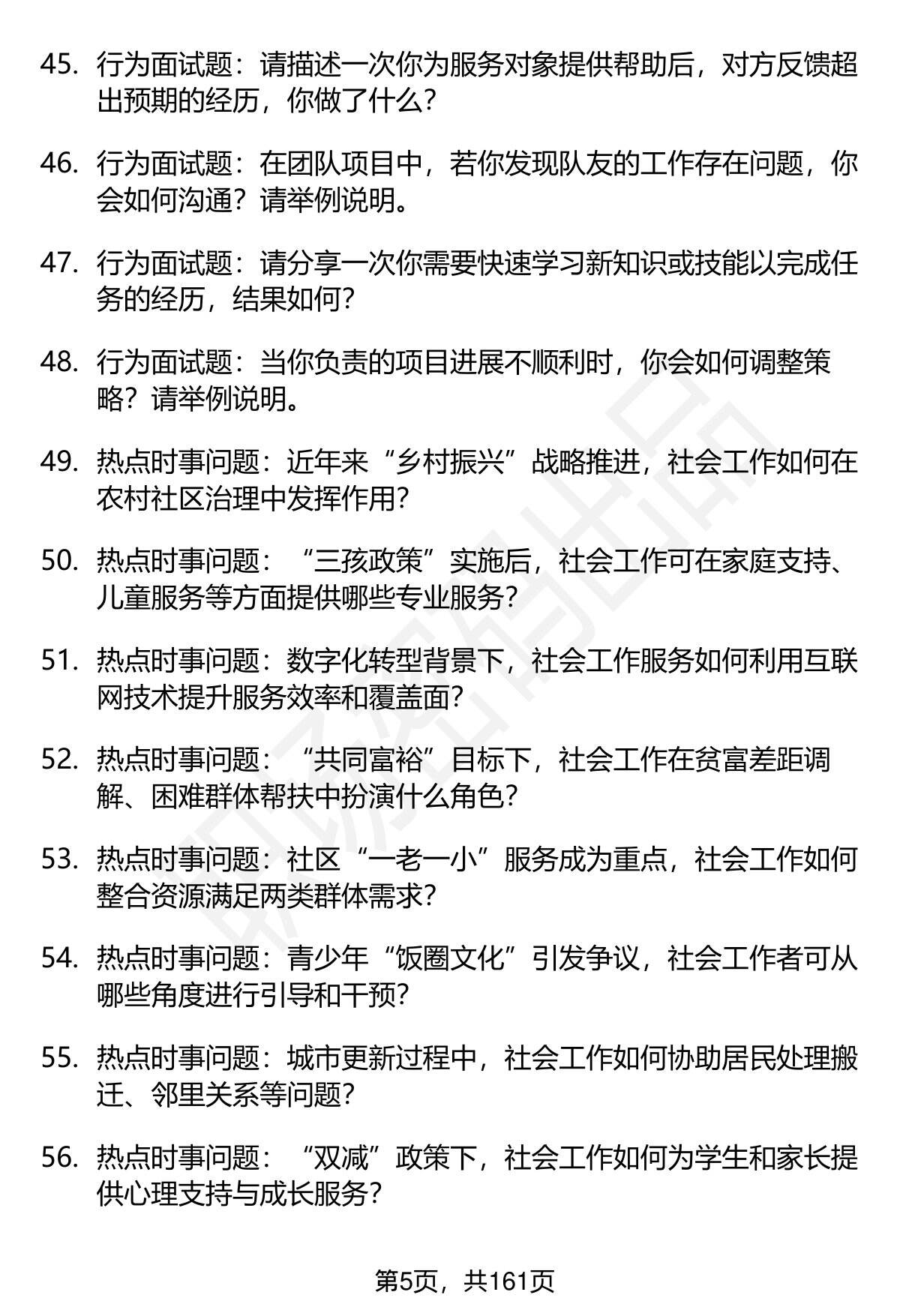 45. 行为面试题：请描述一次你为服务对象提供帮助后，对方反馈超出预期的经历，你做了什么？

46. 行为面试题：在团队项目中，若你发现队友的工作存在问题，你会如何沟通？请举例说明。

47. 行为面试题：请分享一次你需要快速学习新知识或技能以完成任务的经历，结果如何？

48. 行为面试题：当你负责的项目进展不顺利时，你会如何调整策略？请举例说明。

49. 热点时事问题：近年来“乡村振兴”战略推进，社会工作如何在农村社区治理中发挥作用？

50. 热点时事问题：“三孩政策”实施后，社会工作可在家庭支持、儿童服务等方面提供哪些专业服务？

51. 热点时事问题：数字化转型背景下，社会工作服务如何利用互联网技术提升服务效率和覆盖面？

52. 热点时事问题：“共同富裕”目标下，社会工作在贫富差距调解、困难群体帮扶中扮演什么角色？

53. 热点时事问题：社区“一老一小”服务成为重点，社会工作如何整合资源满足两类群体需求？

54. 热点时事问题：青少年“饭圈文化”引发争议，社会工作者可从哪些角度进行引导和干预？

55. 热点时事问题：城市更新过程中，社会工作如何协助居民处理搬迁、邻里关系等问题？

56. 热点时事问题：“双减”政策下，社会工作如何为学生和家长提供心理支持与成长服务？

第5页，共161页